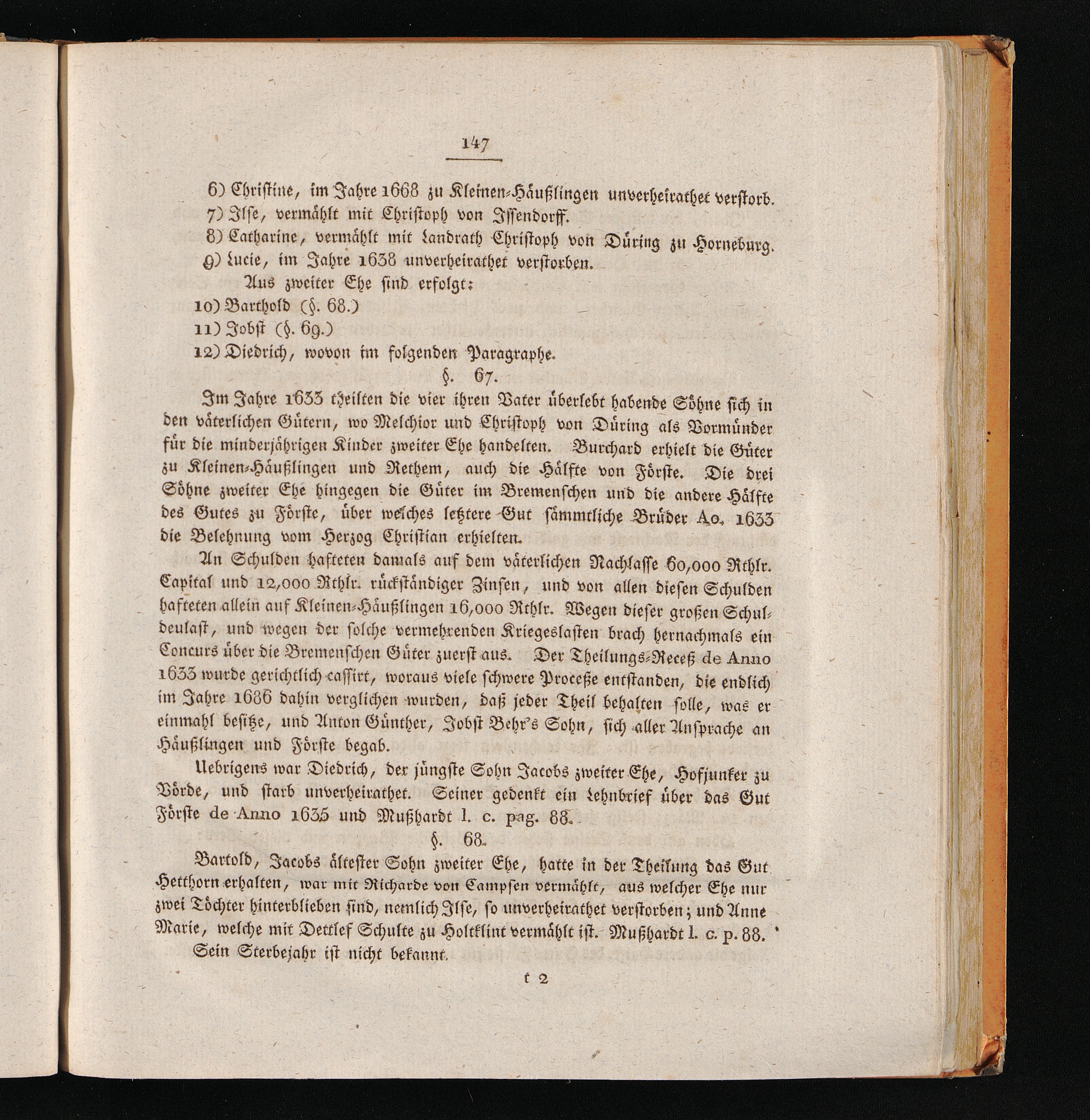 147

6) Christine, im Jahre 1668 zu Kleinen-Häußlingen unverheirathet verstorb.
7) Ilse, vermählt mit Christoph von Issendorff.
8) Catharine, vermählt mit Landrath Christoph von Düring zu Horneburg.
9) Lucie, im Jahre 1638 unverheirathet verstorben.

Aus zweiter Ehe sind erfolgt:
10) Barthold (§. 68.)
11) Jobst (§. 69.)
12) Diedrich, wovon im folgenden Paragraphe.

§. 67.

Im Jahre 1633 theilten die vier ihren Vater überlebt habende Söhne sich in den väterlichen Gütern, wo Melchior und Christoph von Düring als Vormünder für die minderjährigen Kinder zweiter Ehe handelten. Burchard erhielt die Güter zu Kleinen-Häußlingen und Rethem, auch die Hälfte von Förste. Die drei Söhne zweiter Ehe hingegen die Güter im Bremenschen und die andere Hälfte des Gutes zu Förste, über welches letztere Gut sämmtliche Brüder Ao. 1633 die Belehnung vom Herzog Christian erhielten.

An Schulden hafteten damals auf dem väterlichen Nachlasse 60,000 Rthlr. Capital und 12,000 Rthlr. rückständiger Zinsen, und von allen diesen Schulden hafteten allein auf Kleinen-Häußlingen 16,000 Rthlr. Wegen dieser großen Schuldenlast, und wegen der solche vermehrenden Kriegeslasten brach hernachmals ein Concurs über die Bremenschen Güter zuerst aus. Der Theilungs-Receß de Anno 1633 wurde gerichtlich cassirt, woraus viele schwere Proceße entstanden, die endlich im Jahre 1686 dahin verglichen wurden, daß jeder Theil behalten solle, was er einmahl besitze, und Anton Günther, Jobst Behr's Sohn, sich aller Ansprache an Häußlingen und Förste begab.

Uebrigens war Diedrich, der jüngste Sohn Jacobs zweiter Ehe, Hofjunker zu Vörde, und starb unverheirathet. Seiner gedenkt ein Lehnbrief über das Gut Förste de Anno 1635 und Mußhardt l. c. pag. 88.

§. 68.

Bartold, Jacobs ältester Sohn zweiter Ehe, hatte in der Theilung das Gut Hetthorn erhalten, war mit Richarde von Campsen vermählt, aus welcher Ehe nur zwei Töchter hinterblieben sind, nemlich Ilse, so unverheirathet verstorben; und Anne Marie, welche mit Dettlef Schulte zu Holtklint vermählt ist. Mußhardt l. c. p. 88.

Sein Sterbejahr ist nicht bekannt.

t 2